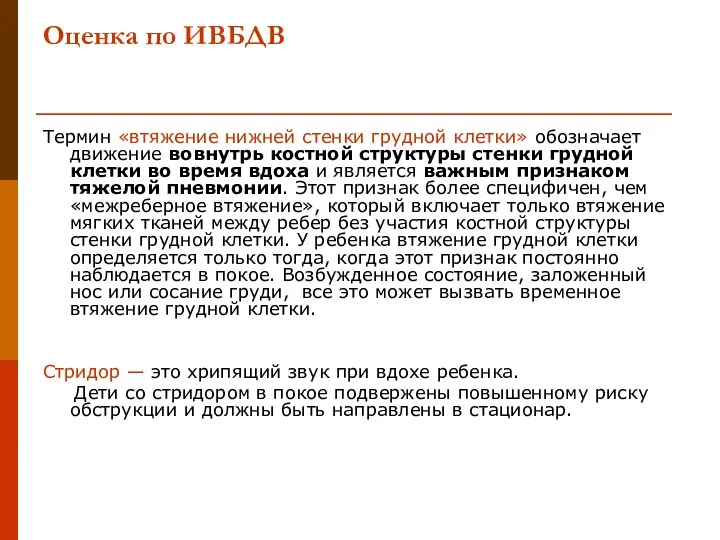 Оценка по ИВБДВ

Термин «втяжение нижней стенки грудной клетки» обозначает движение вовнутрь костной структуры стенки грудной клетки во время вдоха и является важным признаком тяжелой пневмонии. Этот признак более специфичен, чем «межреберное втяжение», который включает только втяжение мягких тканей между ребер без участия костной структуры стенки грудной клетки. У ребенка втяжение грудной клетки определяется только тогда, когда этот признак постоянно наблюдается в покое. Возбужденное состояние, заложенный нос или сосание груди, все это может вызвать временное втяжение грудной клетки.

Стридор — это хрипящий звук при вдохе ребенка.
Дети со стридором в покое подвержены повышенному риску обструкции и должны быть направлены в стационар.